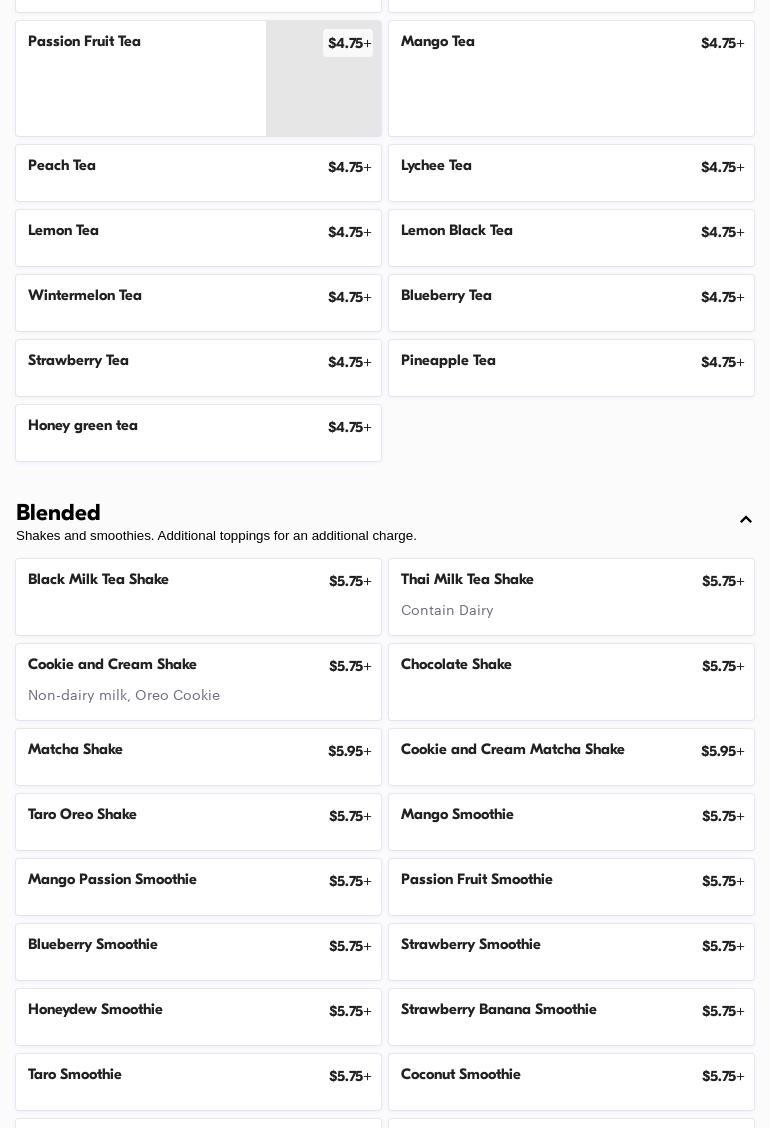 Passion Fruit Tea $4.75+

Mango Tea $4.75+

Peach Tea $4.75+

Lychee Tea $4.75+

Lemon Tea $4.75+

Lemon Black Tea $4.75+

Wintermelon Tea $4.75+

Blueberry Tea $4.75+

Strawberry Tea $4.75+

Pineapple Tea $4.75+

Honey green tea $4.75+

Blended

Shakes and smoothies. Additional toppings for an additional charge.

Black Milk Tea Shake $5.75+

Thai Milk Tea Shake $5.75+
Contain Dairy

Cookie and Cream Shake $5.75+
Non-dairy milk, Oreo Cookie

Chocolate Shake $5.75+

Matcha Shake $5.95+

Cookie and Cream Matcha Shake $5.95+

Taro Oreo Shake $5.75+

Mango Smoothie $5.75+

Mango Passion Smoothie $5.75+

Passion Fruit Smoothie $5.75+

Blueberry Smoothie $5.75+

Strawberry Smoothie $5.75+

Honeydew Smoothie $5.75+

Strawberry Banana Smoothie $5.75+

Taro Smoothie $5.75+

Coconut Smoothie $5.75+